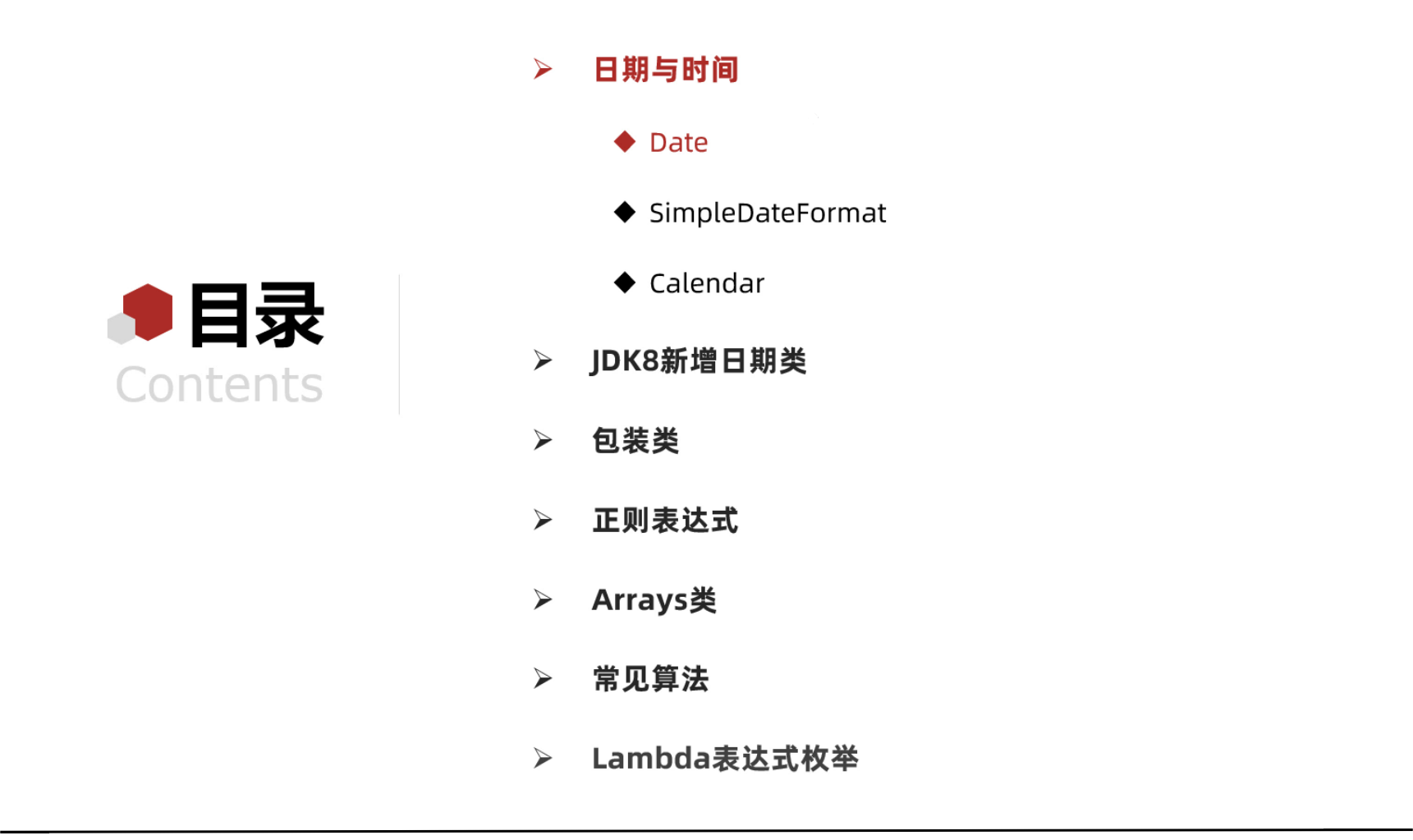 目录
Contents

➢ 日期与时间

◆ Date

◆ SimpleDateFormat

◆ Calendar

➢ JDK8新增日期类

➢ 包装类

➢ 正则表达式

➢ Arrays类

➢ 常见算法

➢ Lambda表达式枚举